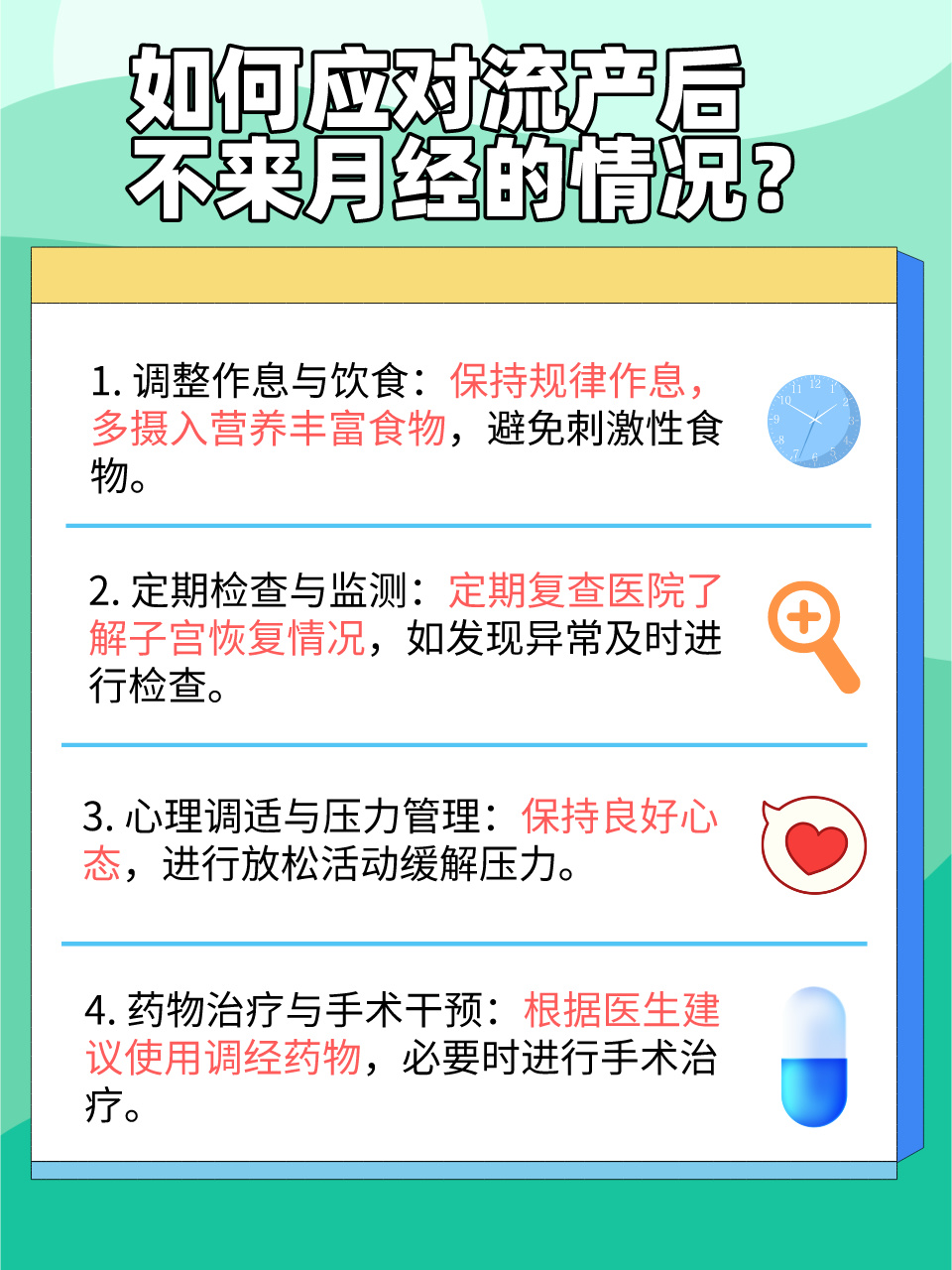 如何应对流产后不来月经的情况？

1. 调整作息与饮食：保持规律作息，多摄入营养丰富食物，避免刺激性食物。

2. 定期检查与监测：定期复查医院了解子宫恢复情况，如发现异常及时进行检查。

3. 心理调适与压力管理：保持良好心态，进行放松活动缓解压力。

4. 药物治疗与手术干预：根据医生建议使用调经药物，必要时进行手术治疗。